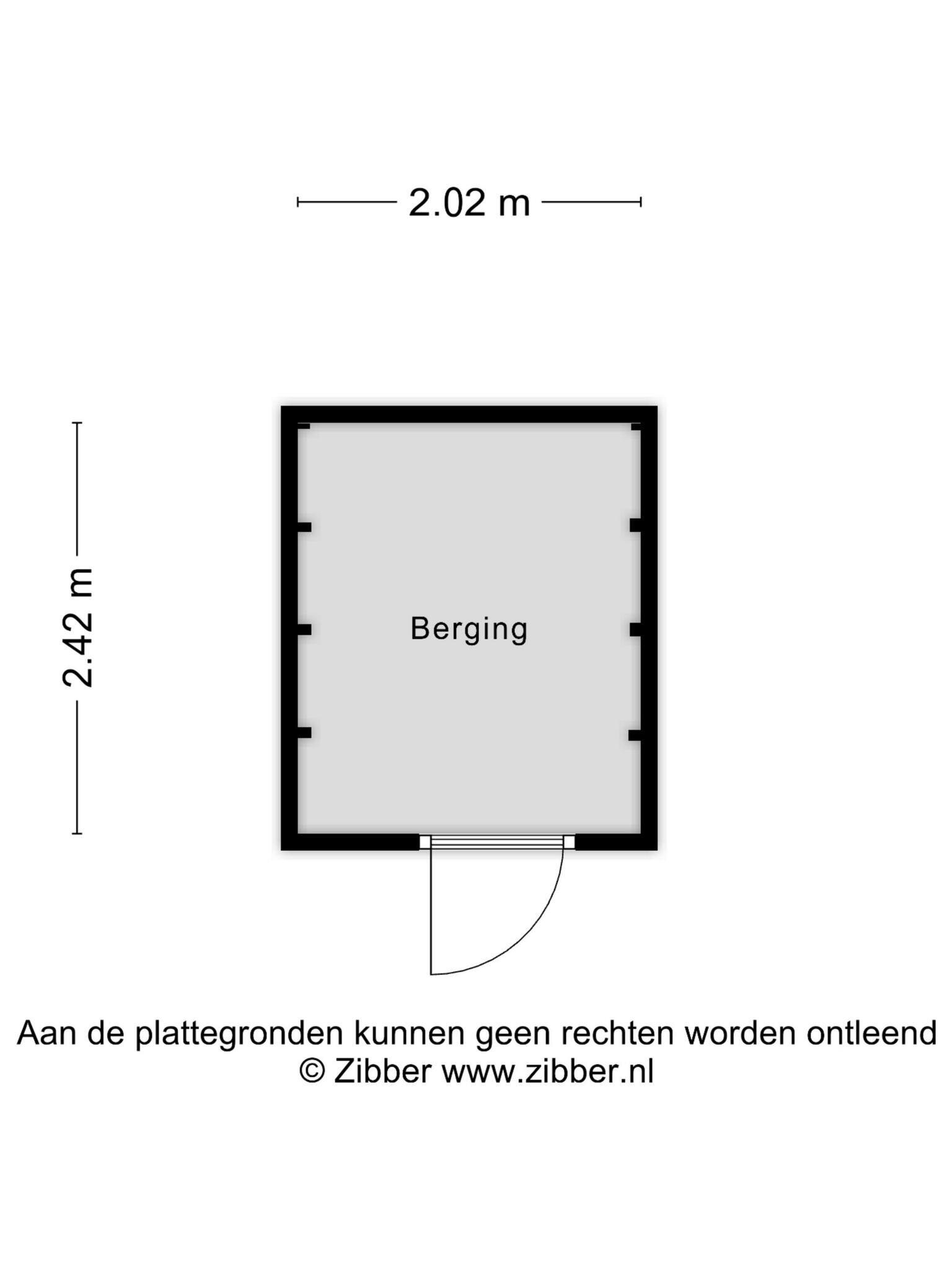 2.02 m

2.42 m

Berging

Aan de plattegronden kunnen geen rechten worden ontleend
© Zibber www.zibber.nl